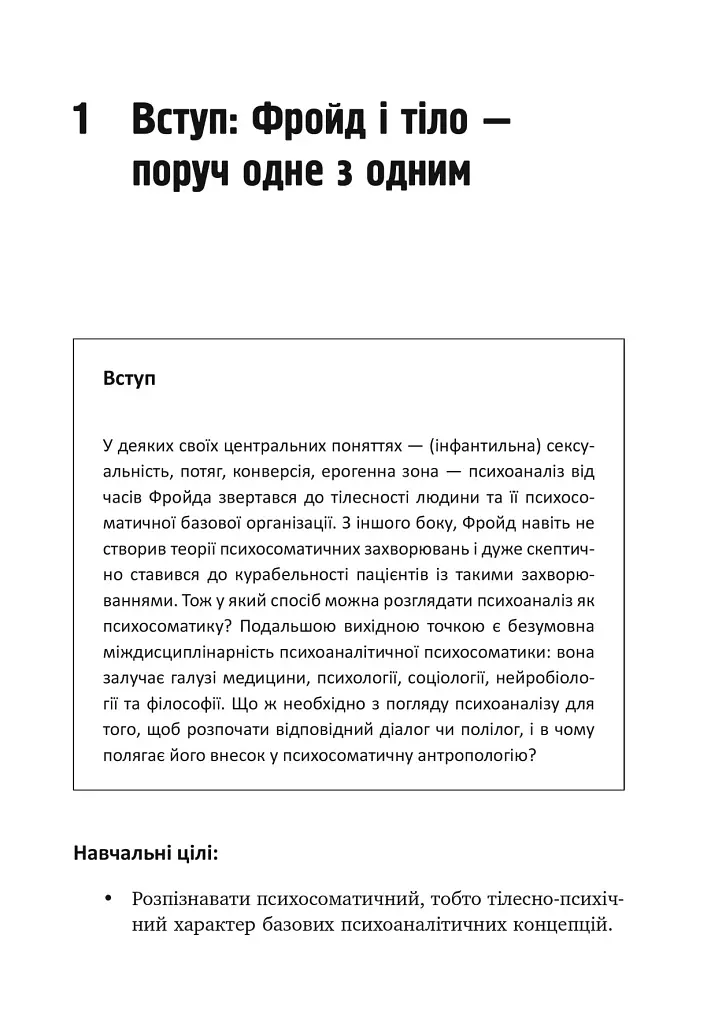 1 Вступ: Фройд і тіло — поруч одне з одним

Вступ

У деяких своїх центральних поняттях — (інфантильна) сексуальність, потяг, конверсія, ерогенна зона — психоаналіз від часів Фройда звертався до тілесності людини та її психосоматичної базової організації. З іншого боку, Фройд навіть не створив теорії психосоматичних захворювань і дуже скептично ставився до курабельності пацієнтів із такими захворюваннями. Тож у який спосіб можна розглядати психоаналіз як психосоматику? Подальшою вихідною точкою є безумовна міждисциплінарність психоаналітичної психосоматики: вона залучає галузі медицини, психології, соціології, нейробіології та філософії. Що ж необхідно з погляду психоаналізу для того, щоб розпочати відповідний діалог чи полілог, і в чому полягає його внесок у психосоматичну антропологію?

Навчальні цілі:

• Розпізнавати психосоматичний, тобто тілесно-психічний характер базових психоаналітичних концепцій.